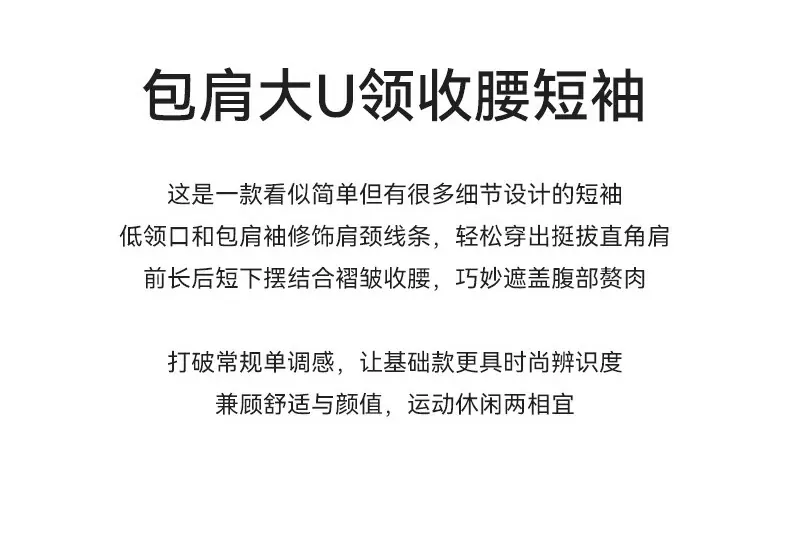 包肩大U领收腰短袖

这是一款看似简单但有很多细节设计的短袖
低领口和包肩袖修饰肩颈线条，轻松穿出挺拔直角肩
前长后短下摆结合褶皱收腰，巧妙遮盖腹部赘肉

打破常规单调感，让基础款更具时尚辨识度
兼顾舒适与颜值，运动休闲两相宜